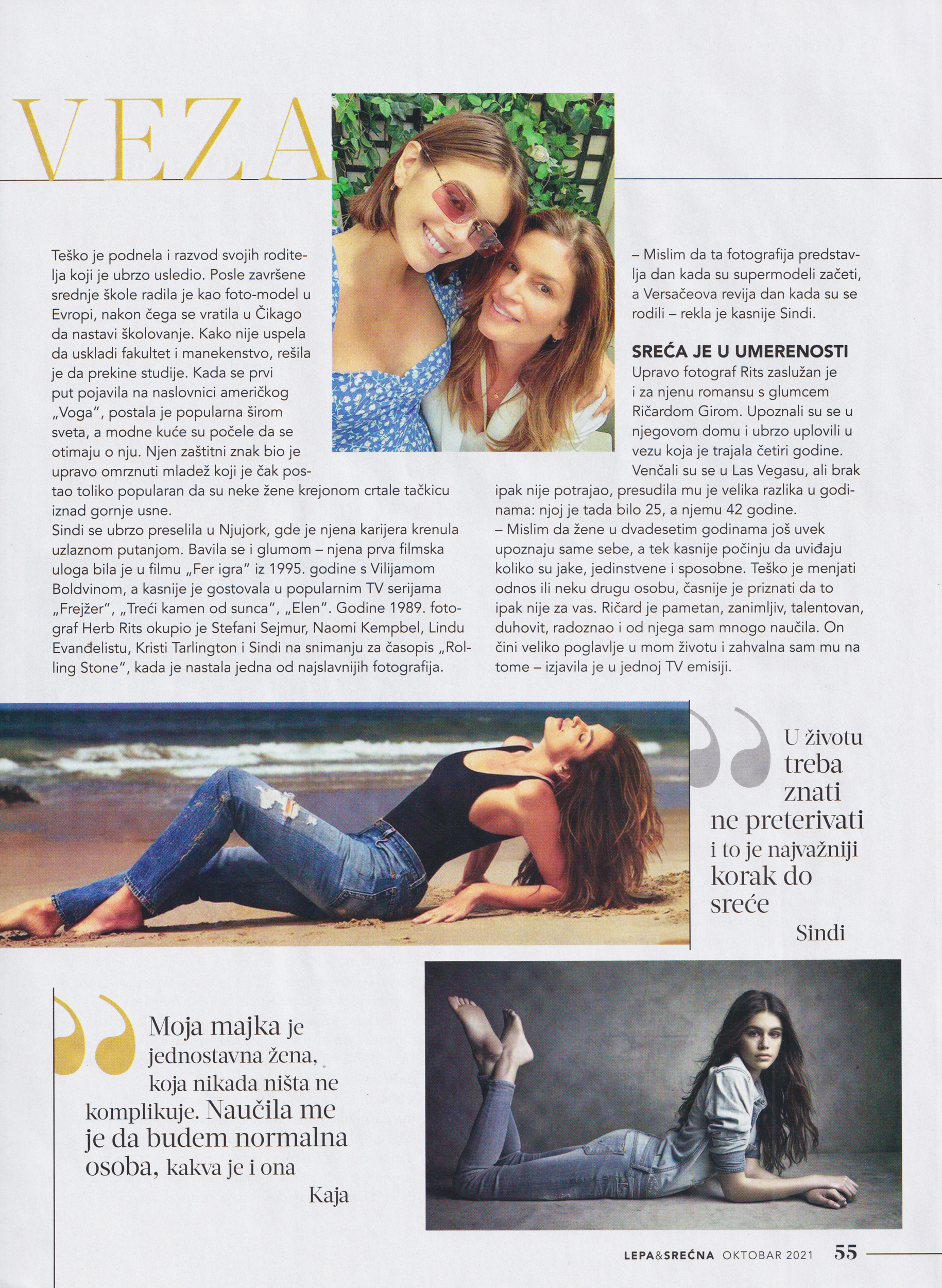 VEZA

Teško je podnela i razvod svojih roditelja koji je ubrzo usledio. Posle završene srednje škole radila je kao foto-model u Evropi, nakon čega se vratila u Čikago da nastavi školovanje. Kako nije uspela da uskladi fakultet i manekenstvo, rešila je da prekine studije. Kada se prvi put pojavila na naslovnici američkog „Voga", postala je popularna širom sveta, a modne kuće su počele da se otimaju o nju. Njen zaštitni znak bio je upravo omrznuti mladež koji je čak postao toliko popularan da su neke žene krejonom crtale tačkicu iznad gornje usne.
Sindi se ubrzo preselila u Njujork, gde je njena karijera krenula uzlaznom putanjom. Bavila se i glumom – njena prva filmska uloga bila je u filmu „Fer igra" iz 1995. godine s Vilijamom Boldvinom, a kasnije je gostovala u popularnim TV serijama „Frejžer", „Treći kamen od sunca", „Elen". Godine 1989. fotograf Herb Rits okupio je Stefani Sejmur, Naomi Kempbel, Lindu Evanđelistu, Kristi Tarlington i Sindi na snimanju za časopis „Rolling Stone", kada je nastala jedna od najslavnijih fotografija.

– Mislim da ta fotografija predstavlja dan kada su supermodeli začeti, a Versačeova revija dan kada su se rodili – rekla je kasnije Sindi.

SREĆA JE U UMERENOSTI
Upravo fotograf Rits zaslužan je i za njenu romansu s glumcem Ričardom Girom. Upoznali su se u njegovom domu i ubrzo uplovili u vezu koja je trajala četiri godine. Venčali su se u Las Vegasu, ali brak ipak nije potrajao, presudila mu je velika razlika u godinama: njoj je tada bilo 25, a njemu 42 godine.
– Mislim da žene u dvadesetim godinama još uvek upoznaju same sebe, a tek kasnije počinju da uviđaju koliko su jake, jedinstvene i sposobne. Teško je menjati odnos ili neku drugu osobu, časnije je priznati da to ipak nije za vas. Ričard je pametan, zanimljiv, talentovan, duhovit, radoznao i od njega sam mnogo naučila. On čini veliko poglavlje u mom životu i zahvalna sam mu na tome – izjavila je u jednoj TV emisiji.

U životu treba znati ne preterivati i to je najvažniji korak do sreće
Sindi

Moja majka je jednostavna žena, koja nikada ništa ne komplikuje. Naučila me je da budem normalna osoba, kakva je i ona
Kaja

LEPA&SREĆNA OKTOBAR 2021 55